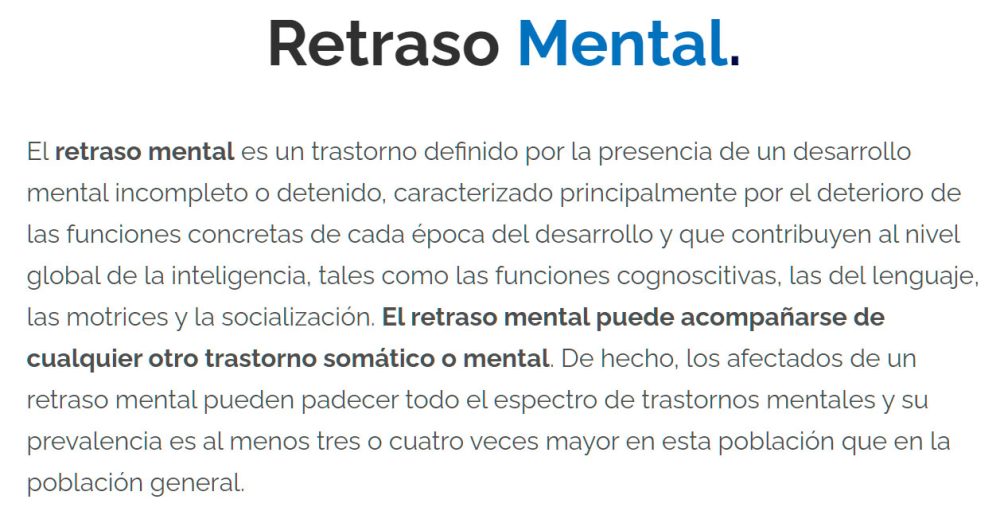 Retraso Mental.

El retraso mental es un trastorno definido por la presencia de un desarrollo mental incompleto o detenido, caracterizado principalmente por el deterioro de las funciones concretas de cada época del desarrollo y que contribuyen al nivel global de la inteligencia, tales como las funciones cognoscitivas, las del lenguaje, las motrices y la socialización. El retraso mental puede acompañarse de cualquier otro trastorno somático o mental. De hecho, los afectados de un retraso mental pueden padecer todo el espectro de trastornos mentales y su prevalencia es al menos tres o cuatro veces mayor en esta población que en la población general.